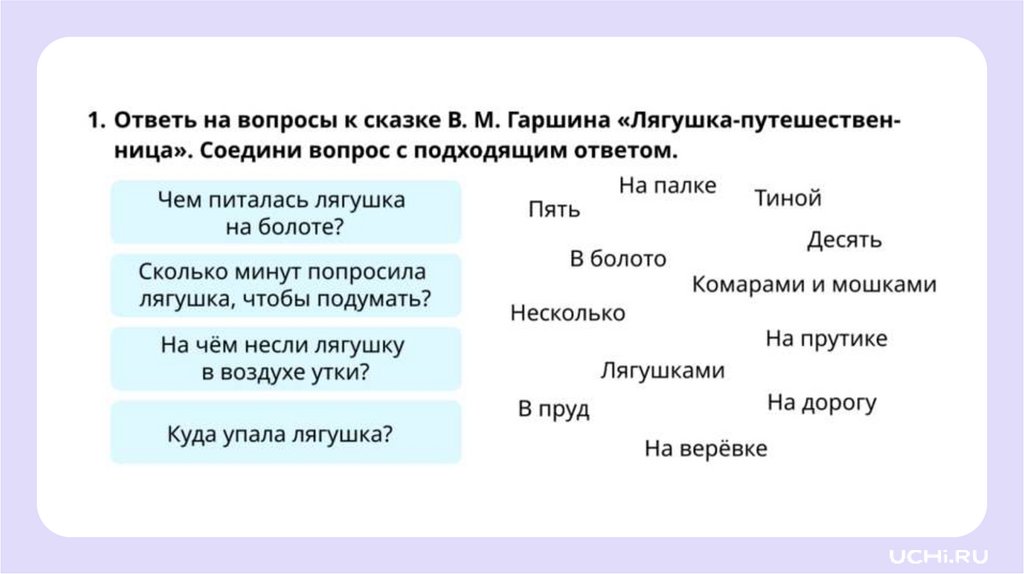 1. Ответь на вопросы к сказке В. М. Гаршина «Лягушка-путешественница». Соедини вопрос с подходящим ответом.

Чем питалась лягушка на болоте?

Сколько минут попросила лягушка, чтобы подумать?

На чём несли лягушку в воздухе утки?

Куда упала лягушка?

На палке

Пять

Тиной

Десять

В болото

Комарами и мошками

Несколько

На прутике

Лягушками

В пруд

На дорогу

На верёвке

UCHi.RU